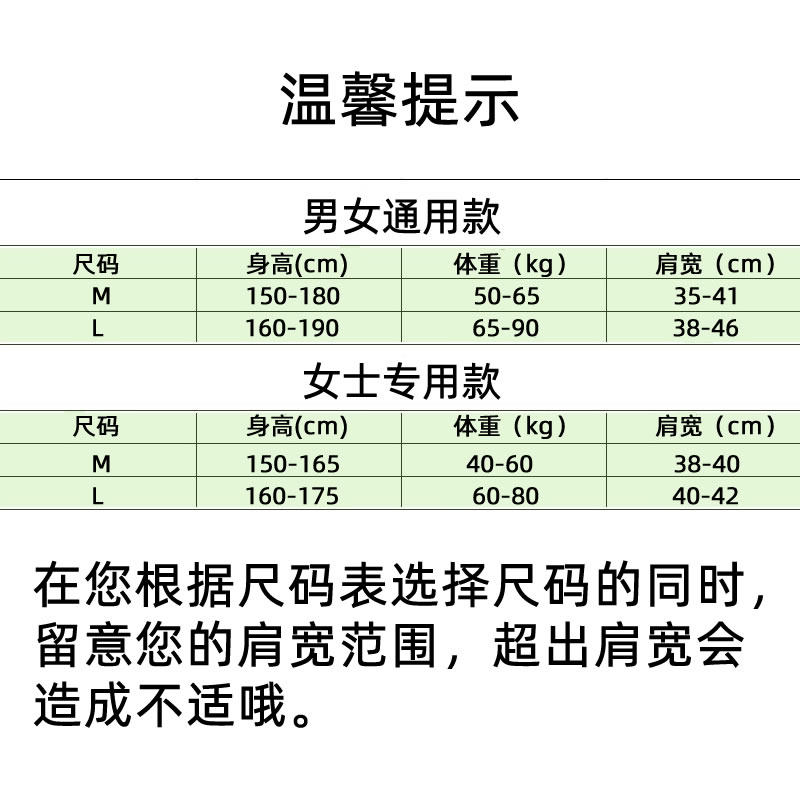 温馨提示

男女通用款

| 尺码 | 身高(cm) | 体重（kg） | 肩宽（cm） |
|---|---|---|---|
| M | 150-180 | 50-65 | 35-41 |
| L | 160-190 | 65-90 | 38-46 |

女士专用款

| 尺码 | 身高(cm) | 体重（kg） | 肩宽（cm） |
|---|---|---|---|
| M | 150-165 | 40-60 | 38-40 |
| L | 160-175 | 60-80 | 40-42 |

在您根据尺码表选择尺码的同时，留意您的肩宽范围，超出肩宽会造成不适哦。